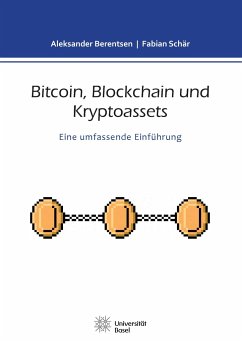 Aleksander Berentsen | Fabian Schär

Bitcoin, Blockchain und Kryptoassets

Eine umfassende Einführung

Universität Basel